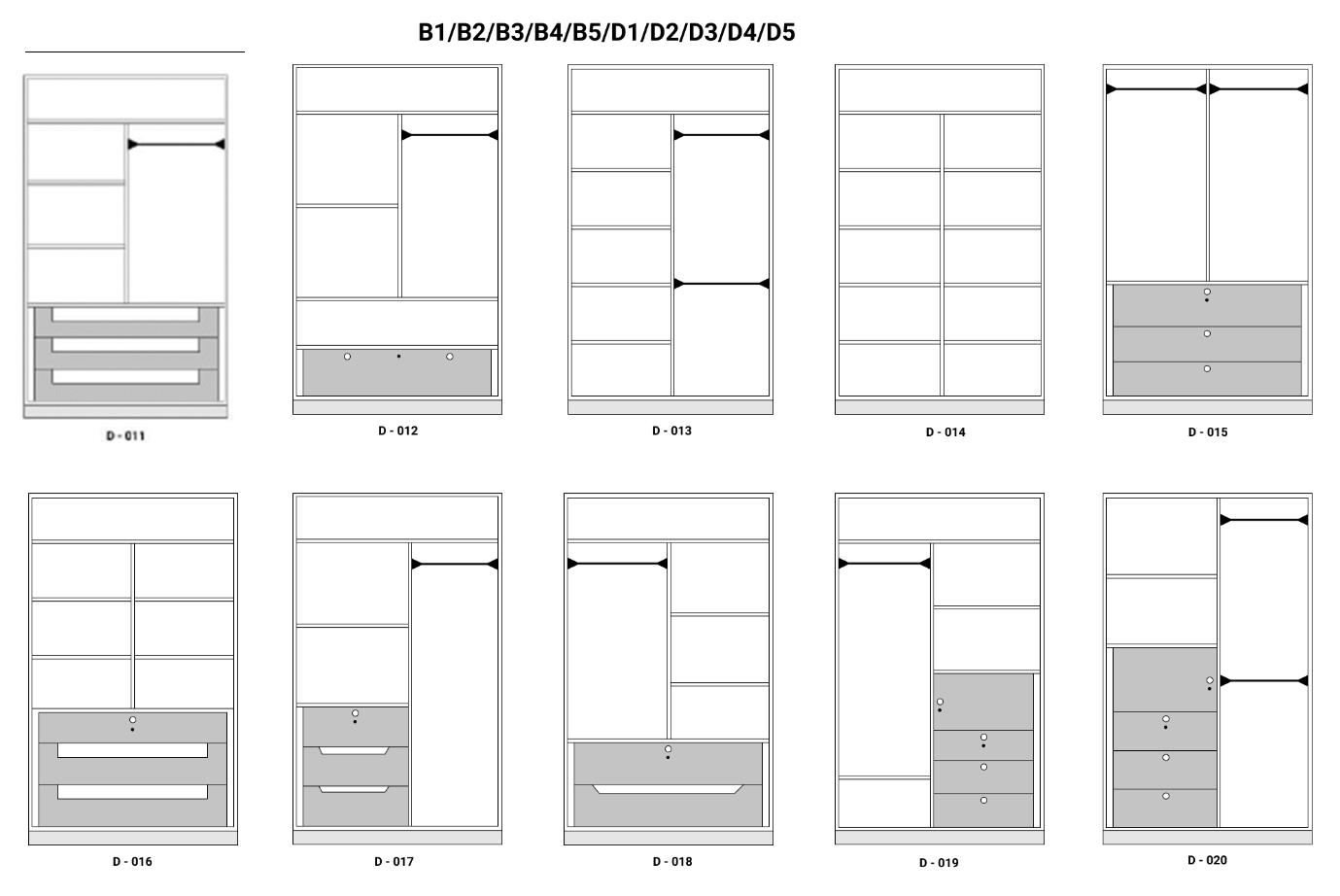 B1/B2/B3/B4/B5/D1/D2/D3/D4/D5

D - 011

D - 012

D - 013

D - 014

D - 015

D - 016

D - 017

D - 018

D - 019

D - 020